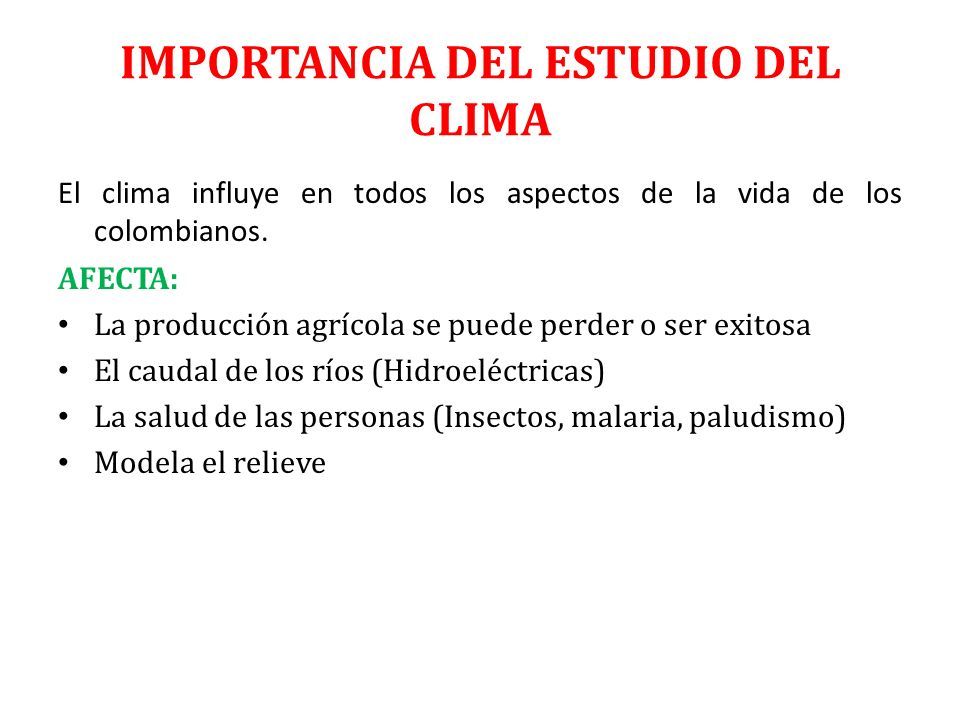 IMPORTANCIA DEL ESTUDIO DEL CLIMA

El clima influye en todos los aspectos de la vida de los colombianos.

AFECTA:
• La producción agrícola se puede perder o ser exitosa
• El caudal de los ríos (Hidroeléctricas)
• La salud de las personas (Insectos, malaria, paludismo)
• Modela el relieve